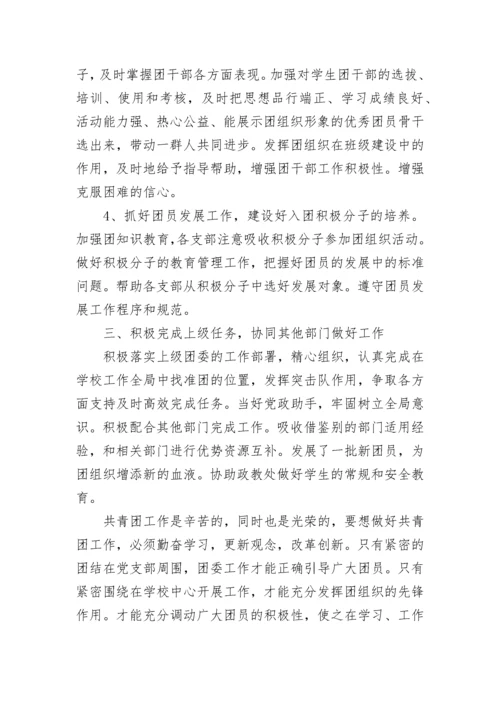 子，及时掌握团干部各方面表现。加强对学生团干部的选拔、培训、使用和考核，及时把思想品行端正、学习成绩良好、活动能力强、热心公益、能展示团组织形象的优秀团员骨干选出来，带动一群人共同进步。发挥团组织在班级建设中的作用，及时地给予指导帮助，增强团干部工作积极性。增强克服困难的信心。

4、抓好团员发展工作，建设好入团积极分子的培养。加强团知识教育，各支部注意吸收积极分子参加团组织活动。做好积极分子的教育管理工作，把握好团员的发展中的标准问题。帮助各支部从积极分子中选好发展对象。遵守团员发展工作程序和规范。

三、积极完成上级任务，协同其他部门做好工作

积极落实上级团委的工作部署，精心组织，认真完成在学校工作全局中找准团的位置，发挥突击队作用，争取各方面支持及时高效完成任务。当好党政助手，牢固树立全局意识。积极配合其他部门完成工作。吸收借鉴别的部门适用经验，和相关部门进行优势资源互补。发展了一批新团员，为团组织增添新的血液。协助政教处做好学生的常规和安全教育。

共青团工作是辛苦的，同时也是光荣的，要想做好共青团工作，必须勤奋学习，更新观念，改革创新。只有紧密的团结在党支部周围，团委工作才能正确引导广大团员。只有紧密围绕在学校中心开展工作，才能充分发挥团组织的先锋作用。才能充分调动广大团员的积极性，使之在学习、工作